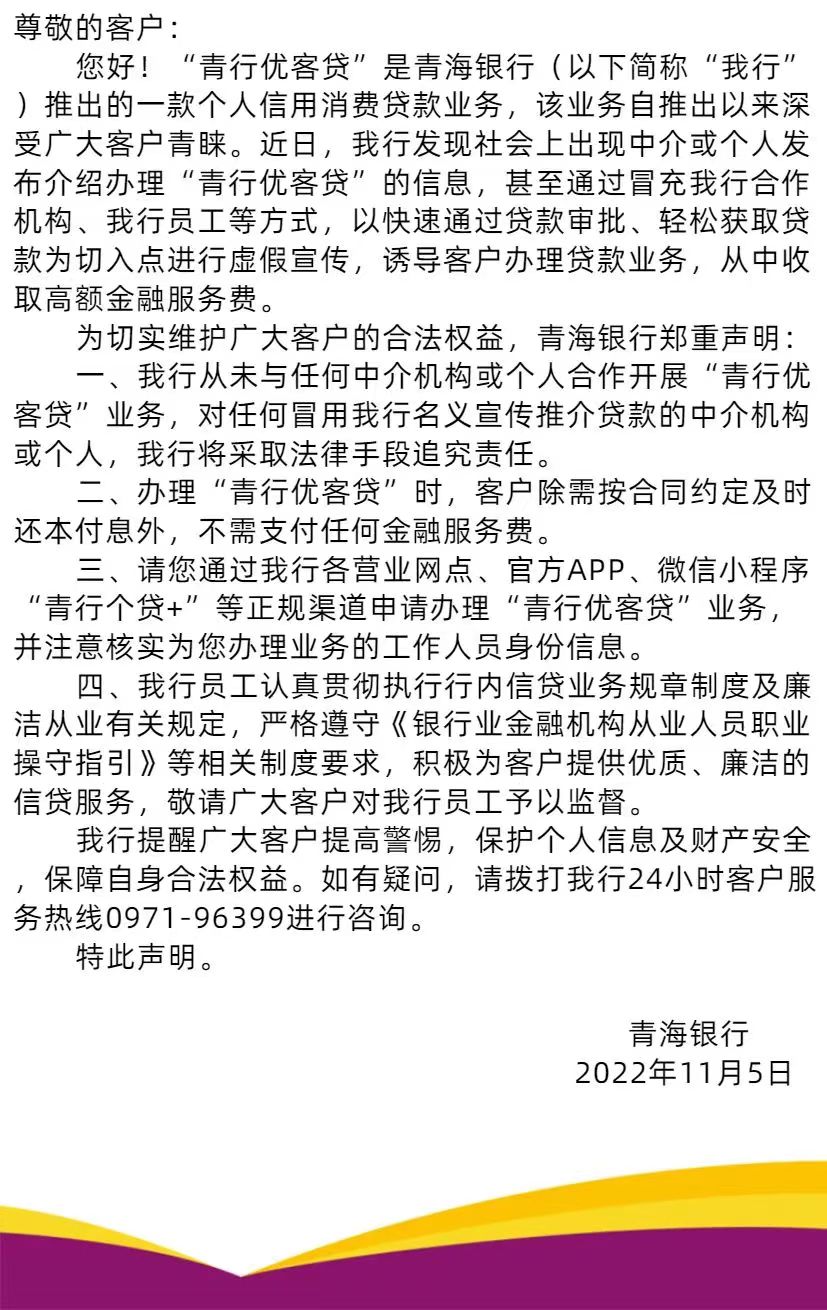 尊敬的客户：

您好！“青行优客贷”是青海银行（以下简称“我行”）推出的一款个人信用消费贷款业务，该业务自推出以来深受广大客户青睐。近日，我行发现社会上出现中介或个人发布介绍办理“青行优客贷”的信息，甚至通过冒充我行合作机构、我行员工等方式，以快速通过贷款审批、轻松获取贷款为切入点进行虚假宣传，诱导客户办理贷款业务，从中收取高额金融服务费。

为切实维护广大客户的合法权益，青海银行郑重声明：

一、我行从未与任何中介机构或个人合作开展“青行优客贷”业务，对任何冒用我行名义宣传推介贷款的中介机构或个人，我行将采取法律手段追究责任。

二、办理“青行优客贷”时，客户除需按合同约定及时还本付息外，不需支付任何金融服务费。

三、请您通过我行各营业网点、官方APP、微信小程序“青行个贷+”等正规渠道申请办理“青行优客贷”业务，并注意核实为您办理业务的工作人员身份信息。

四、我行员工认真贯彻执行行内信贷业务规章制度及廉洁从业有关规定，严格遵守《银行业金融机构从业人员职业操守指引》等相关制度要求，积极为客户提供优质、廉洁的信贷服务，敬请广大客户对我行员工予以监督。

我行提醒广大客户提高警惕，保护个人信息及财产安全，保障自身合法权益。如有疑问，请拨打我行24小时客户服务热线0971-96399进行咨询。

特此声明。

青海银行
2022年11月5日